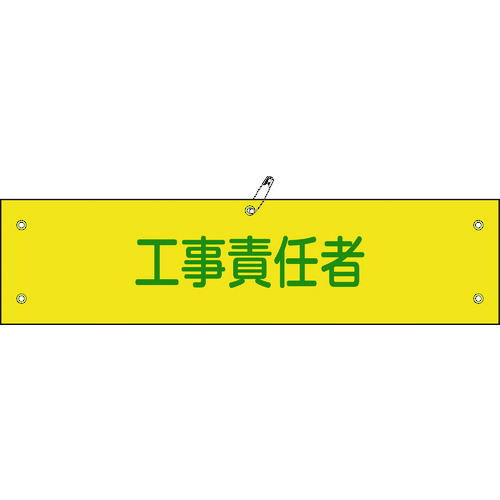 工事責任者